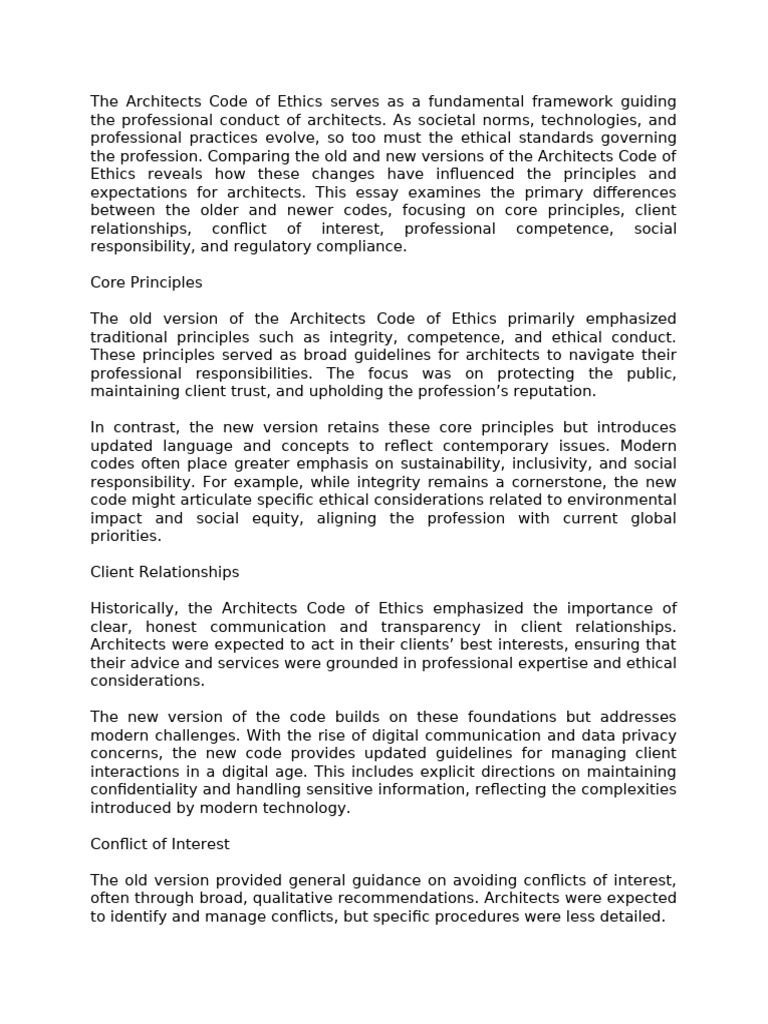 The Architects Code of Ethics serves as a fundamental framework guiding the professional conduct of architects. As societal norms, technologies, and professional practices evolve, so too must the ethical standards governing the profession. Comparing the old and new versions of the Architects Code of Ethics reveals how these changes have influenced the principles and expectations for architects. This essay examines the primary differences between the older and newer codes, focusing on core principles, client relationships, conflict of interest, professional competence, social responsibility, and regulatory compliance.

Core Principles

The old version of the Architects Code of Ethics primarily emphasized traditional principles such as integrity, competence, and ethical conduct. These principles served as broad guidelines for architects to navigate their professional responsibilities. The focus was on protecting the public, maintaining client trust, and upholding the profession's reputation.

In contrast, the new version retains these core principles but introduces updated language and concepts to reflect contemporary issues. Modern codes often place greater emphasis on sustainability, inclusivity, and social responsibility. For example, while integrity remains a cornerstone, the new code might articulate specific ethical considerations related to environmental impact and social equity, aligning the profession with current global priorities.

Client Relationships

Historically, the Architects Code of Ethics emphasized the importance of clear, honest communication and transparency in client relationships. Architects were expected to act in their clients' best interests, ensuring that their advice and services were grounded in professional expertise and ethical considerations.

The new version of the code builds on these foundations but addresses modern challenges. With the rise of digital communication and data privacy concerns, the new code provides updated guidelines for managing client interactions in a digital age. This includes explicit directions on maintaining confidentiality and handling sensitive information, reflecting the complexities introduced by modern technology.

Conflict of Interest

The old version provided general guidance on avoiding conflicts of interest, often through broad, qualitative recommendations. Architects were expected to identify and manage conflicts, but specific procedures were less detailed.